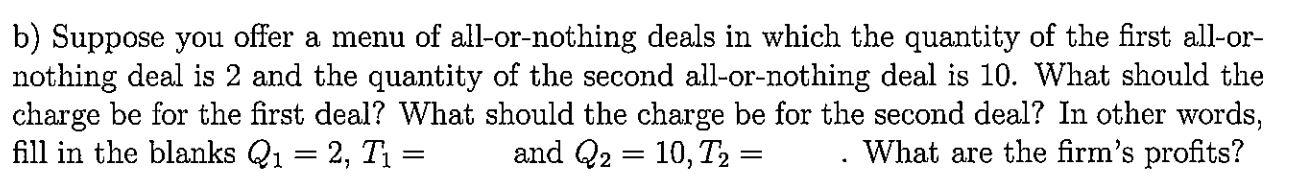 b) Suppose you offer a menu of all-or-nothing deals in which the quantity of the first all-or-nothing deal is 2 and the quantity of the second all-or-nothing deal is 10. What should the charge be for the first deal? What should the charge be for the second deal? In other words, fill in the blanks $Q_1 = 2$, $T_1 =$ and $Q_2 = 10, T_2 =$ . What are the firm's profits?